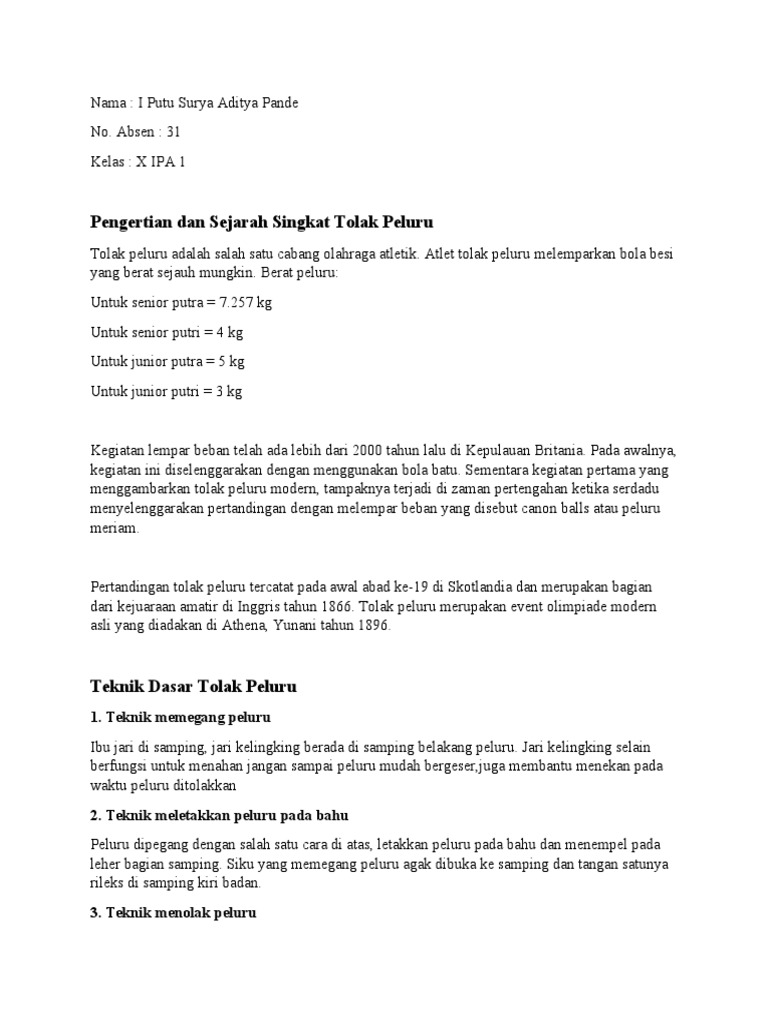 Nama : I Putu Surya Aditya Pande

No. Absen : 31

Kelas : X IPA 1

Pengertian dan Sejarah Singkat Tolak Peluru

Tolak peluru adalah salah satu cabang olahraga atletik. Atlet tolak peluru melemparkan bola besi yang berat sejauh mungkin. Berat peluru:

Untuk senior putra = 7.257 kg

Untuk senior putri = 4 kg

Untuk junior putra = 5 kg

Untuk junior putri = 3 kg

Kegiatan lempar beban telah ada lebih dari 2000 tahun lalu di Kepulauan Britania. Pada awalnya, kegiatan ini diselenggarakan dengan menggunakan bola batu. Sementara kegiatan pertama yang menggambarkan tolak peluru modern, tampaknya terjadi di zaman pertengahan ketika serdadu menyelenggarakan pertandingan dengan melempar beban yang disebut canon balls atau peluru meriam.

Pertandingan tolak peluru tercatat pada awal abad ke-19 di Skotlandia dan merupakan bagian dari kejuaraan amatir di Inggris tahun 1866. Tolak peluru merupakan event olimpiade modern asli yang diadakan di Athena, Yunani tahun 1896.

Teknik Dasar Tolak Peluru

1. Teknik memegang peluru

Ibu jari di samping, jari kelingking berada di samping belakang peluru. Jari kelingking selain berfungsi untuk menahan jangan sampai peluru mudah bergeser,juga membantu menekan pada waktu peluru ditolakkan

2. Teknik meletakkan peluru pada bahu

Peluru dipegang dengan salah satu cara di atas, letakkan peluru pada bahu dan menempel pada leher bagian samping. Siku yang memegang peluru agak dibuka ke samping dan tangan satunya rileks di samping kiri badan.

3. Teknik menolak peluru